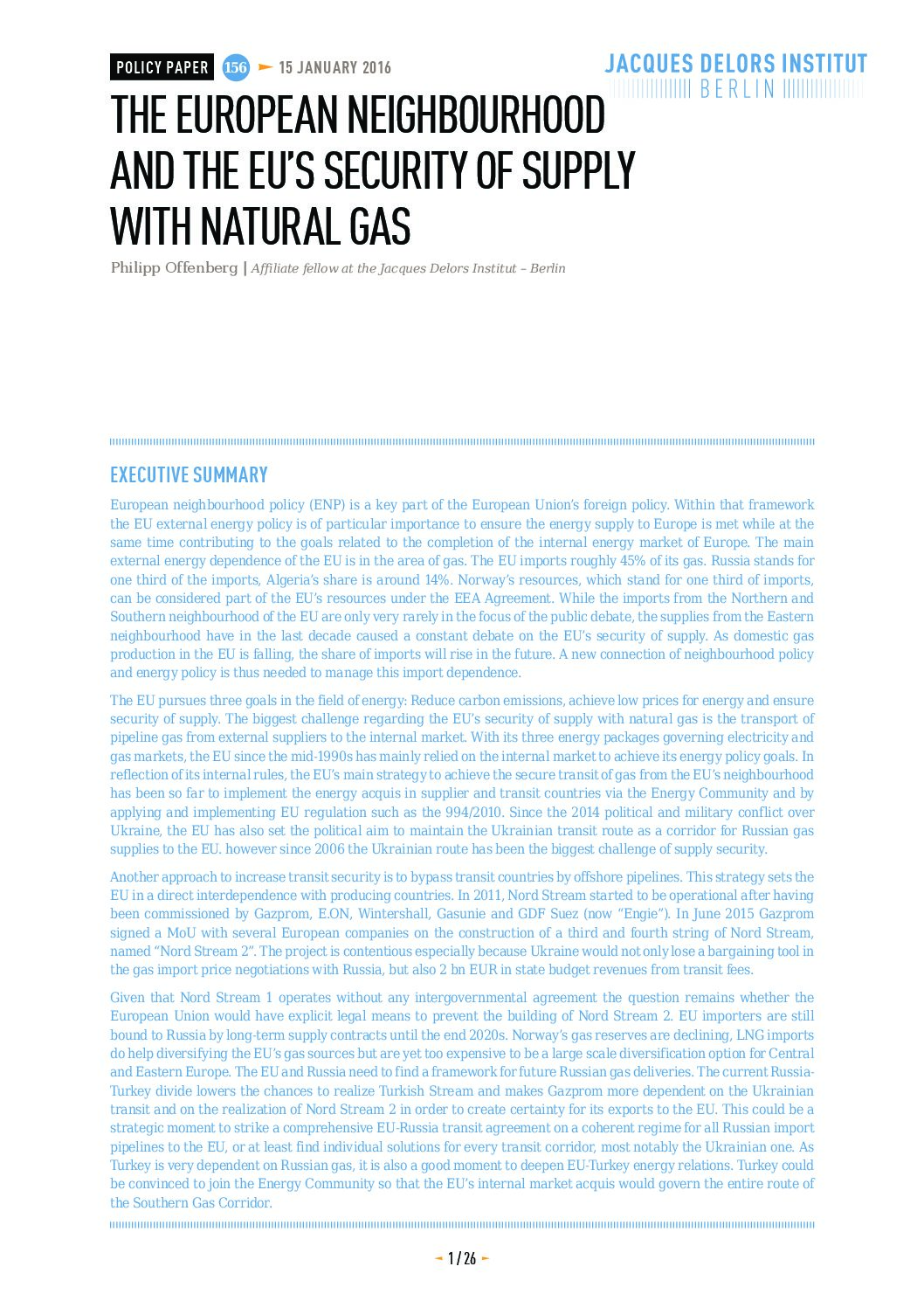 POLICY PAPER 156 15 JANUARY 2016

JACQUES DELORS INSTITUT
BERLIN

THE EUROPEAN NEIGHBOURHOOD AND THE EU'S SECURITY OF SUPPLY WITH NATURAL GAS

Philipp Offenberg | Affiliate fellow at the Jacques Delors Institut – Berlin

EXECUTIVE SUMMARY

European neighbourhood policy (ENP) is a key part of the European Union's foreign policy. Within that framework the EU external energy policy is of particular importance to ensure the energy supply to Europe is met while at the same time contributing to the goals related to the completion of the internal energy market of Europe. The main external energy dependence of the EU is in the area of gas. The EU imports roughly 45% of its gas. Russia stands for one third of the imports, Algeria's share is around 14%. Norway's resources, which stand for one third of imports, can be considered part of the EU's resources under the EEA Agreement. While the imports from the Northern and Southern neighbourhood of the EU are only very rarely in the focus of the public debate, the supplies from the Eastern neighbourhood have in the last decade caused a constant debate on the EU's security of supply. As domestic gas production in the EU is falling, the share of imports will rise in the future. A new connection of neighbourhood policy and energy policy is thus needed to manage this import dependence.

The EU pursues three goals in the field of energy: Reduce carbon emissions, achieve low prices for energy and ensure security of supply. The biggest challenge regarding the EU's security of supply with natural gas is the transport of pipeline gas from external suppliers to the internal market. With its three energy packages governing electricity and gas markets, the EU since the mid-1990s has mainly relied on the internal market to achieve its energy policy goals. In reflection of its internal rules, the EU's main strategy to achieve the secure transit of gas from the EU's neighbourhood has been so far to implement the energy acquis in supplier and transit countries via the Energy Community and by applying and implementing EU regulation such as the 994/2010. Since the 2014 political and military conflict over Ukraine, the EU has also set the political aim to maintain the Ukrainian transit route as a corridor for Russian gas supplies to the EU. however since 2006 the Ukrainian route has been the biggest challenge of supply security.

Another approach to increase transit security is to bypass transit countries by offshore pipelines. This strategy sets the EU in a direct interdependence with producing countries. In 2011, Nord Stream started to be operational after having been commissioned by Gazprom, E.ON, Wintershall, Gasunie and GDF Suez (now "Engie"). In June 2015 Gazprom signed a MoU with several European companies on the construction of a third and fourth string of Nord Stream, named "Nord Stream 2". The project is contentious especially because Ukraine would not only lose a bargaining tool in the gas import price negotiations with Russia, but also 2 bn EUR in state budget revenues from transit fees.

Given that Nord Stream 1 operates without any intergovernmental agreement the question remains whether the European Union would have explicit legal means to prevent the building of Nord Stream 2. EU importers are still bound to Russia by long-term supply contracts until the end 2020s. Norway's gas reserves are declining, LNG imports do help diversifying the EU's gas sources but are yet too expensive to be a large scale diversification option for Central and Eastern Europe. The EU and Russia need to find a framework for future Russian gas deliveries. The current Russia-Turkey divide lowers the chances to realize Turkish Stream and makes Gazprom more dependent on the Ukrainian transit and on the realization of Nord Stream 2 in order to create certainty for its exports to the EU. This could be a strategic moment to strike a comprehensive EU-Russia transit agreement on a coherent regime for all Russian import pipelines to the EU, or at least find individual solutions for every transit corridor, most notably the Ukrainian one. As Turkey is very dependent on Russian gas, it is also a good moment to deepen EU-Turkey energy relations. Turkey could be convinced to join the Energy Community so that the EU's internal market acquis would govern the entire route of the Southern Gas Corridor.

1 / 26